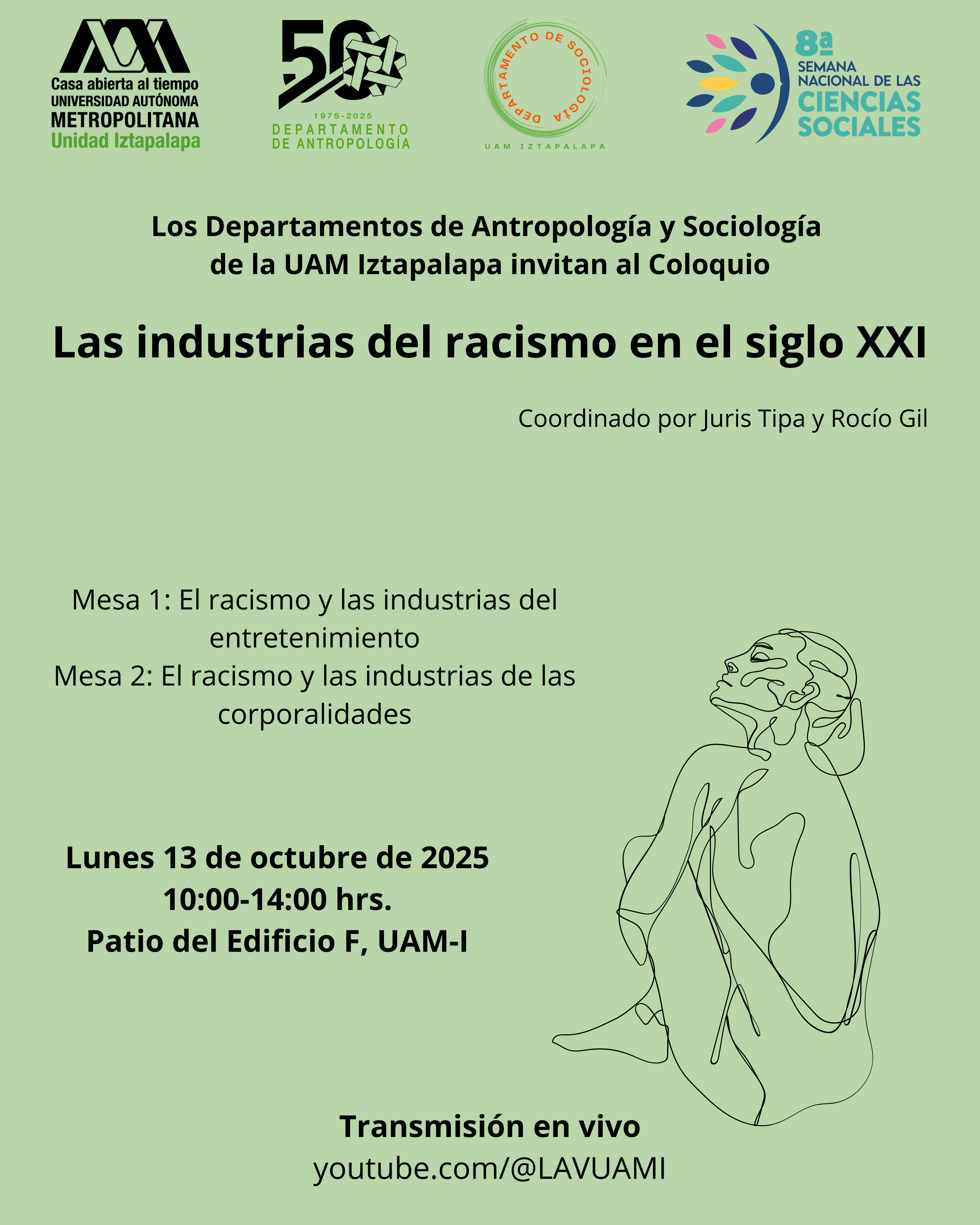 Casa abierta al tiempo
UNIVERSIDAD AUTÓNOMA
METROPOLITANA
Unidad Iztapalapa

50
1975-2025
DEPARTAMENTO
DE ANTROPOLOGÍA

DEPARTAMENTO DE SOCIOLOGÍA
UAM IZTAPALAPA

8ª
SEMANA
NACIONAL DE LAS
CIENCIAS
SOCIALES

Los Departamentos de Antropología y Sociología de la UAM Iztapalapa invitan al Coloquio

Las industrias del racismo en el siglo XXI

Coordinado por Juris Tipa y Rocío Gil

Mesa 1: El racismo y las industrias del entretenimiento
Mesa 2: El racismo y las industrias de las corporalidades

Lunes 13 de octubre de 2025
10:00-14:00 hrs.
Patio del Edificio F, UAM-I

Transmisión en vivo
youtube.com/@LAVUAMI